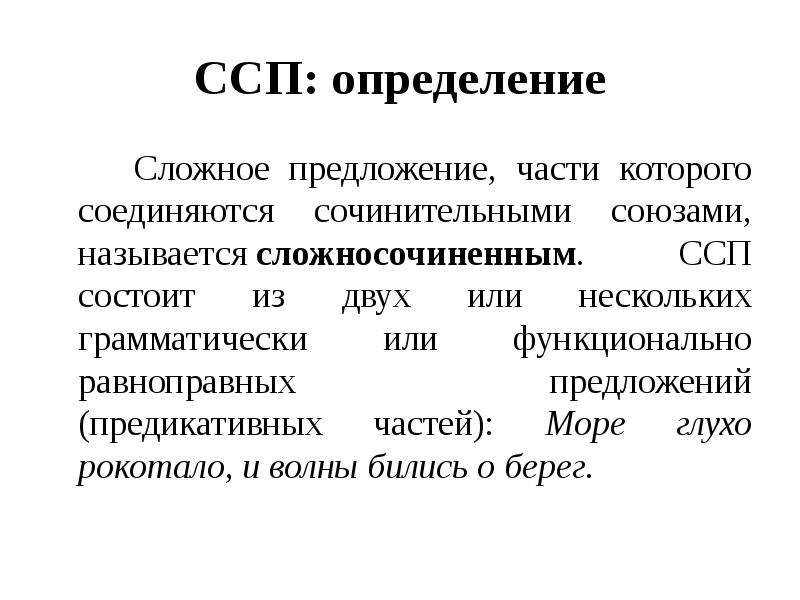 ССП: определение

Сложное предложение, части которого соединяются сочинительными союзами, называется сложносочиненным. ССП состоит из двух или нескольких грамматически или функционально равноправных предложений (предикативных частей): Море глухо рокотало, и волны бились о берег.